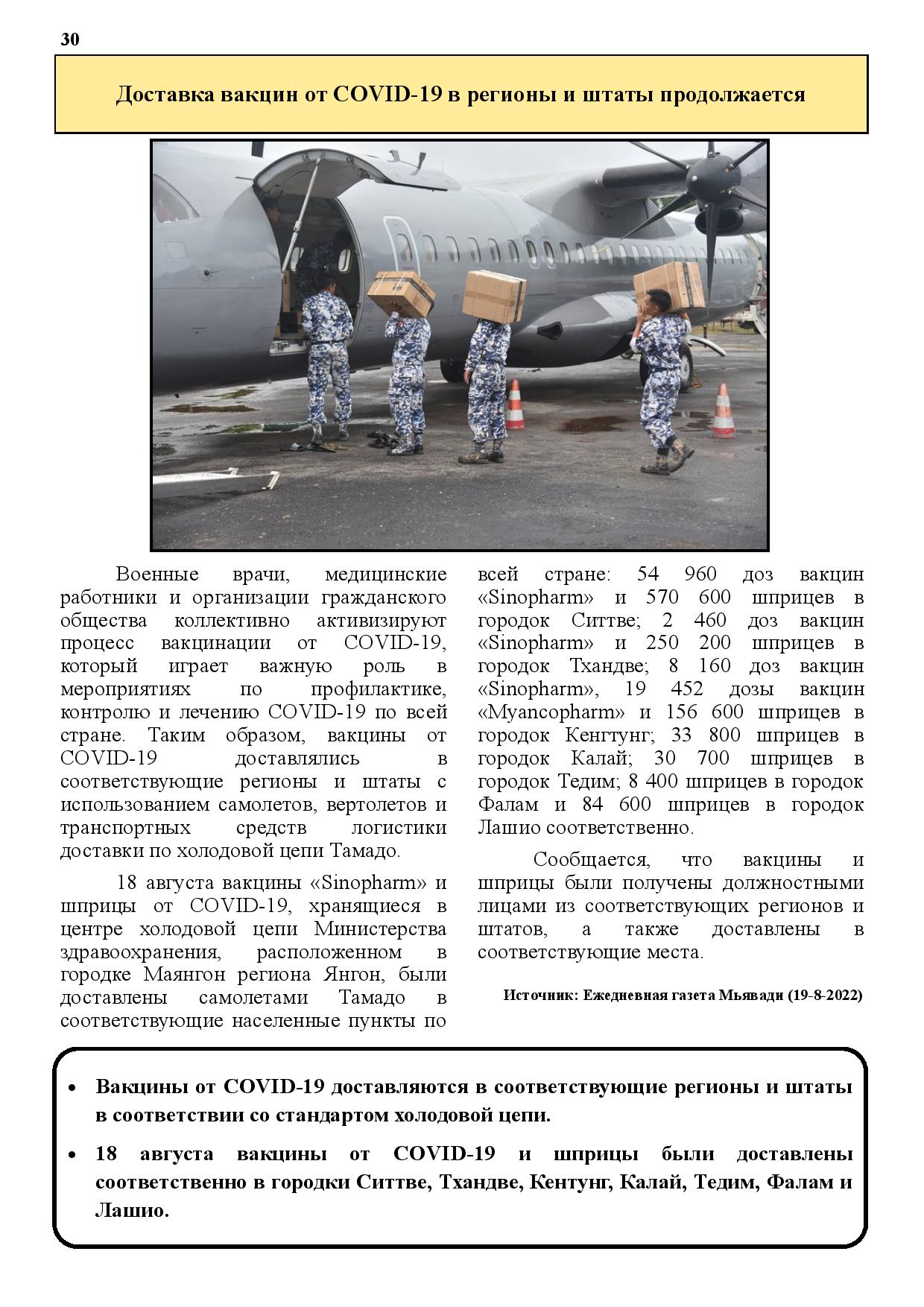 30

Доставка вакцин от COVID-19 в регионы и штаты продолжается

Военные врачи, медицинские работники и организации гражданского общества коллективно активизируют процесс вакцинации от COVID-19, который играет важную роль в мероприятиях по профилактике, контролю и лечению COVID-19 по всей стране. Таким образом, вакцины от COVID-19 доставлялись в соответствующие регионы и штаты с использованием самолетов, вертолетов и транспортных средств логистики доставки по холодовой цепи Тамадо.

18 августа вакцины «Sinopharm» и шприцы от COVID-19, хранящиеся в центре холодовой цепи Министерства здравоохранения, расположенном в городке Маянгон региона Янгон, были доставлены самолетами Тамадо в соответствующие населенные пункты по всей стране: 54 960 доз вакцин «Sinopharm» и 570 600 шприцев в городок Ситтве; 2 460 доз вакцин «Sinopharm» и 250 200 шприцев в городок Тхандве; 8 160 доз вакцин «Sinopharm», 19 452 дозы вакцин «Myancopharm» и 156 600 шприцев в городок Кенгтунг; 33 800 шприцев в городок Калай; 30 700 шприцев в городок Тедим; 8 400 шприцев в городок Фалам и 84 600 шприцев в городок Лашио соответственно.

Сообщается, что вакцины и шприцы были получены должностными лицами из соответствующих регионов и штатов, а также доставлены в соответствующие места.

Источник: Ежедневная газета Мьявади (19-8-2022)

• Вакцины от COVID-19 доставляются в соответствующие регионы и штаты в соответствии со стандартом холодовой цепи.
• 18 августа вакцины от COVID-19 и шприцы были доставлены соответственно в городки Ситтве, Тхандве, Кентунг, Калай, Тедим, Фалам и Лашио.